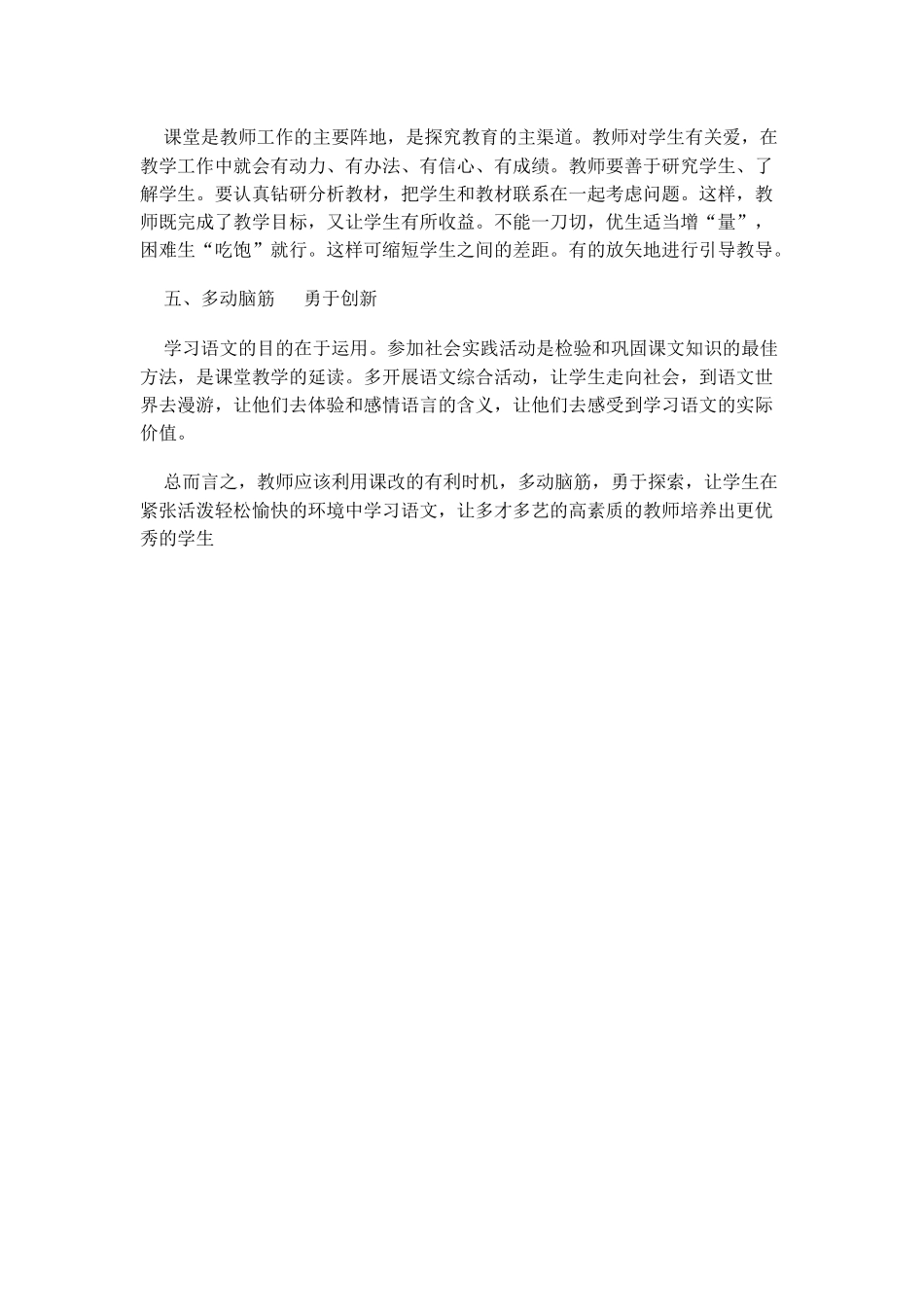 课堂是教师工作的主要阵地，是探究教育的主渠道。教师对学生有关爱，在教学工作中就会有动力、有办法、有信心、有成绩。教师要善于研究学生、了解学生。要认真钻研分析教材，把学生和教材联系在一起考虑问题。这样，教师既完成了教学目标，又让学生有所收益。不能一刀切，优生适当增“量”，困难生“吃饱”就行。这样可缩短学生之间的差距。有的放矢地进行引导教导。

五、多动脑筋　　勇于创新

学习语文的目的在于运用。参加社会实践活动是检验和巩固课文知识的最佳方法，是课堂教学的延读。多开展语文综合活动，让学生走向社会，到语文世界去漫游，让他们去体验和感情语言的含义，让他们去感受到学习语文的实际价值。

总而言之，教师应该利用课改的有利时机，多动脑筋，勇于探索，让学生在紧张活泼轻松愉快的环境中学习语文，让多才多艺的高素质的教师培养出更优秀的学生